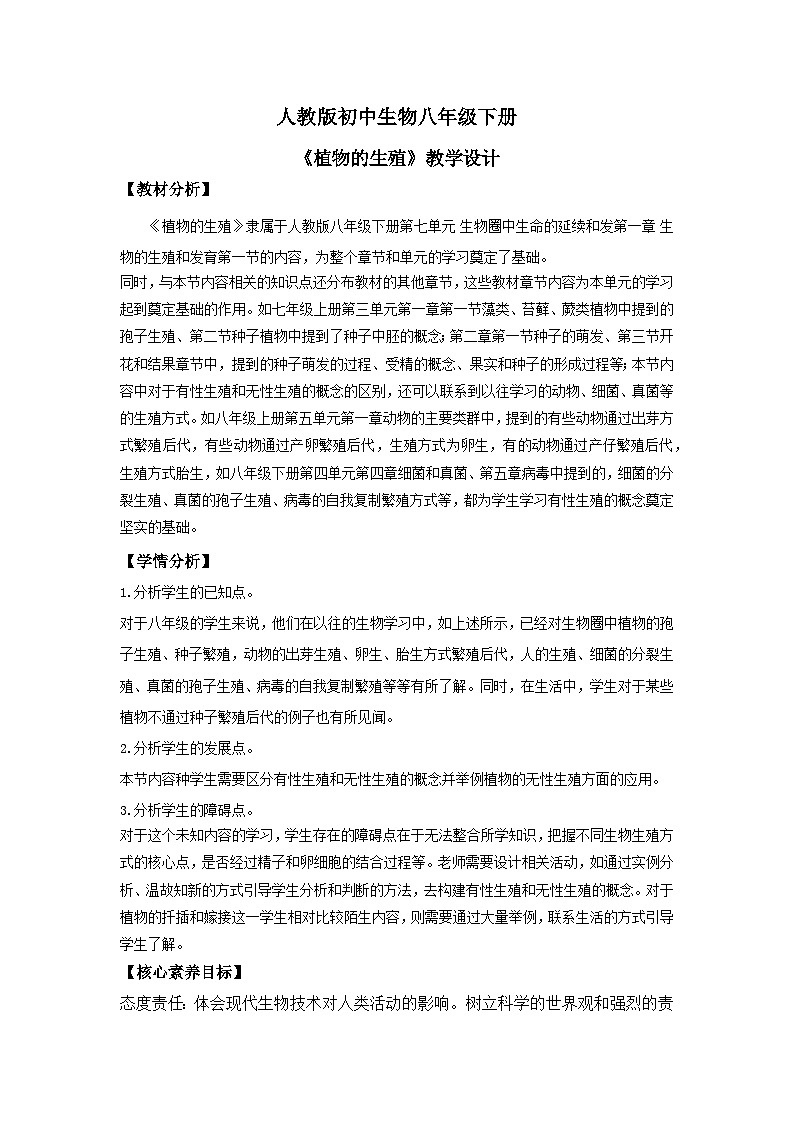 人教版初中生物八年级下册

《植物的生殖》教学设计

【教材分析】

《植物的生殖》隶属于人教版八年级下册第七单元 生物圈中生命的延续和发第一章 生物的生殖和发育第一节的内容，为整个章节和单元的学习奠定了基础。

同时，与本节内容相关的知识点还分布教材的其他章节，这些教材章节内容为本单元的学习起到奠定基础的作用。如七年级上册第三单元第一章第一节藻类、苔藓、蕨类植物中提到的孢子生殖、第二节种子植物中提到了种子中胚的概念；第二章第一节种子的萌发、第三节开花和结果章节中，提到的种子萌发的过程、受精的概念、果实和种子的形成过程等；本节内容中对于有性生殖和无性生殖的概念的区别，还可以联系到以往学习的动物、细菌、真菌等的生殖方式。如八年级上册第五单元第一章动物的主要类群中，提到的有些动物通过出芽方式繁殖后代，有些动物通过产卵繁殖后代，生殖方式为卵生，有的动物通过产仔繁殖后代，生殖方式胎生，如八年级下册第四单元第四章细菌和真菌、第五章病毒中提到的，细菌的分裂生殖、真菌的孢子生殖、病毒的自我复制繁殖方式等，都为学生学习有性生殖的概念奠定坚实的基础。

【学情分析】

1.分析学生的已知点。

对于八年级的学生来说，他们在以往的生物学习中，如上述所示，已经对生物圈中植物的孢子生殖、种子繁殖，动物的出芽生殖、卵生、胎生方式繁殖后代，人的生殖、细菌的分裂生殖、真菌的孢子生殖、病毒的自我复制繁殖等等有所了解。同时，在生活中，学生对于某些植物不通过种子繁殖后代的例子也有所见闻。

2.分析学生的发展点。

本节内容种学生需要区分有性生殖和无性生殖的概念并举例植物的无性生殖方面的应用。

3.分析学生的障碍点。

对于这个未知内容的学习，学生存在的障碍点在于无法整合所学知识，把握不同生物生殖方式的核心点，是否经过精子和卵细胞的结合过程等。老师需要设计相关活动，如通过实例分析、温故知新的方式引导学生分析和判断的方法，去构建有性生殖和无性生殖的概念。对于植物的扦插和嫁接这一学生相对比较陌生内容，则需要通过大量举例，联系生活的方式引导学生了解。

【核心素养目标】

态度责任：体会现代生物技术对人类活动的影响。树立科学的世界观和强烈的责